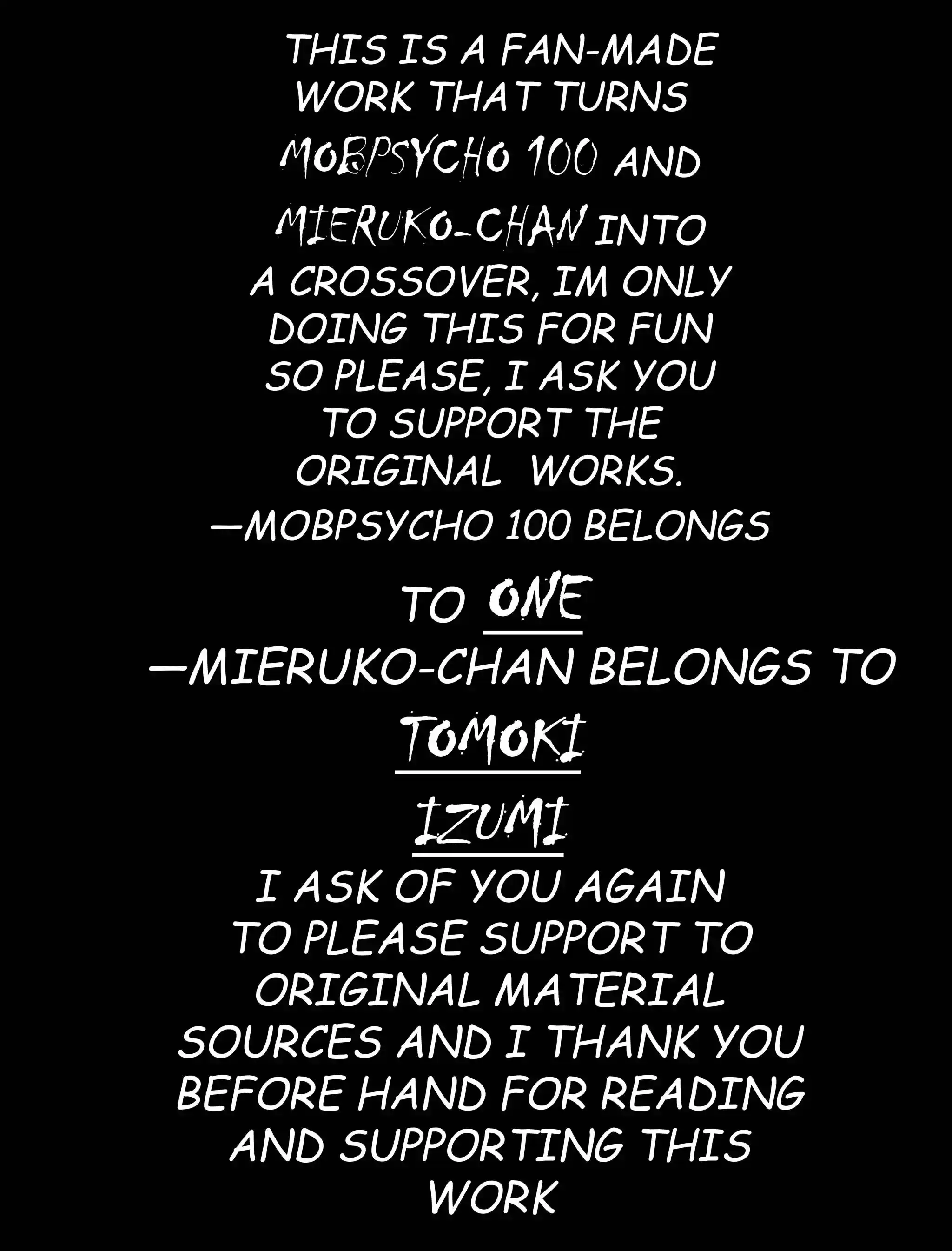 THIS IS A FAN-MADE WORK THAT TURNS MOBPSYCHO 100 AND MIERUKO-CHAN INTO A CROSSOVER, IM ONLY DOING THIS FOR FUN SO PLEASE, I ASK YOU TO SUPPORT THE ORIGINAL WORKS.

—MOBPSYCHO 100 BELONGS TO ONE

—MIERUKO-CHAN BELONGS TO TOMOKI IZUMI

I ASK OF YOU AGAIN TO PLEASE SUPPORT TO ORIGINAL MATERIAL SOURCES AND I THANK YOU BEFORE HAND FOR READING AND SUPPORTING THIS WORK